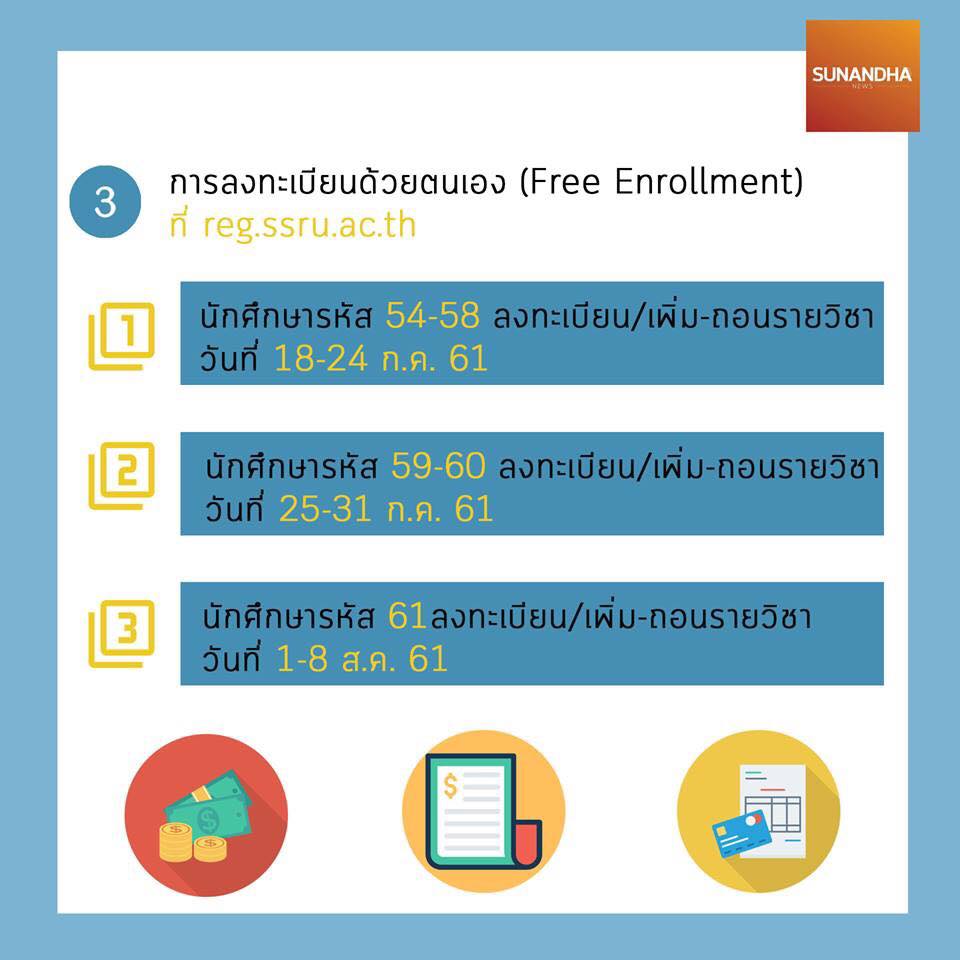 SUNANDHA
NEWS

3 การลงทะเบียนด้วยตนเอง (Free Enrollment)
ที่ reg.ssru.ac.th

1 นักศึกษารหัส 54-58 ลงทะเบียน/เพิ่ม-ถอนรายวิชา
วันที่ 18-24 ก.ค. 61

2 นักศึกษารหัส 59-60 ลงทะเบียน/เพิ่ม-ถอนรายวิชา
วันที่ 25-31 ก.ค. 61

3 นักศึกษารหัส 61ลงทะเบียน/เพิ่ม-ถอนรายวิชา
วันที่ 1-8 ส.ค. 61